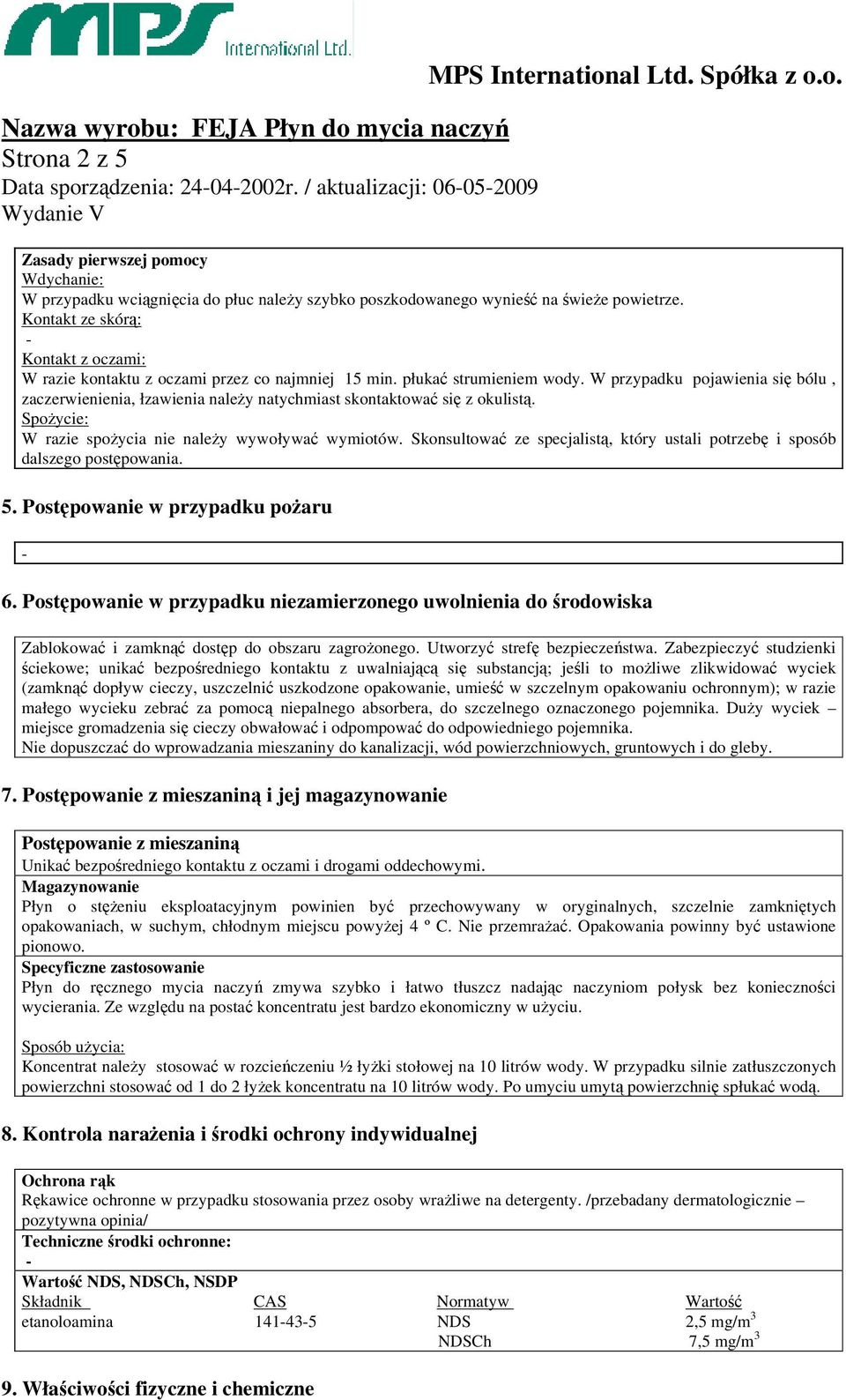 MPS International Ltd.

MPS International Ltd. Spółka z o.o.

Nazwa wyrobu: FEJA Płyn do mycia naczyń
Strona 2 z 5
Data sporządzenia: 24-04-2002r. / aktualizacji: 06-05-2009
Wydanie V

Zasady pierwszej pomocy
Wdychanie:
W przypadku wciągnięcia do płuc należy szybko poszkodowanego wynieść na świeże powietrze.
Kontakt ze skórą:
-
Kontakt z oczami:
W razie kontaktu z oczami przez co najmniej 15 min. płukać strumieniem wody. W przypadku pojawienia się bólu , zaczerwienienia, łzawienia należy natychmiast skontaktować się z okulistą.
Spożycie:
W razie spożycia nie należy wywoływać wymiotów. Skonsultować ze specjalistą, który ustali potrzebę i sposób dalszego postępowania.

5. Postępowanie w przypadku pożaru

-

6. Postępowanie w przypadku niezamierzonego uwolnienia do środowiska

Zablokować i zamknąć dostęp do obszaru zagrożonego. Utworzyć strefę bezpieczeństwa. Zabezpieczyć studzienki ściekowe; unikać bezpośredniego kontaktu z uwalniającą się substancją; jeśli to możliwe zlikwidować wyciek (zamknąć dopływ cieczy, uszczelnić uszkodzone opakowanie, umieść w szczelnym opakowaniu ochronnym); w razie małego wycieku zebrać za pomocą niepalnego absorbera, do szczelnego oznaczonego pojemnika. Duży wyciek – miejsce gromadzenia się cieczy obwałować i odpompować do odpowiedniego pojemnika.
Nie dopuszczać do wprowadzania mieszaniny do kanalizacji, wód powierzchniowych, gruntowych i do gleby.

7. Postępowanie z mieszaniną i jej magazynowanie

Postępowanie z mieszaniną
Unikać bezpośredniego kontaktu z oczami i drogami oddechowymi.
Magazynowanie
Płyn o stężeniu eksploatacyjnym powinien być przechowywany w oryginalnych, szczelnie zamkniętych opakowaniach, w suchym, chłodnym miejscu powyżej 4 º C. Nie przemrażać. Opakowania powinny być ustawione pionowo.
Specyficzne zastosowanie
Płyn do ręcznego mycia naczyń zmywa szybko i łatwo tłuszcz nadając naczyniom połysk bez konieczności wycierania. Ze względu na postać koncentratu jest bardzo ekonomiczny w użyciu.

Sposób użycia:
Koncentrat należy stosować w rozcieńczeniu ½ łyżki stołowej na 10 litrów wody. W przypadku silnie zatłuszczonych powierzchni stosować od 1 do 2 łyżek koncentratu na 10 litrów wody. Po umyciu umytą powierzchnię spłukać wodą.

8. Kontrola narażenia i środki ochrony indywidualnej

Ochrona rąk
Rękawice ochronne w przypadku stosowania przez osoby wrażliwe na detergenty. /przebadany dermatologicznie – pozytywna opinia/
Techniczne środki ochronne:
-
Wartość NDS, NDSCh, NSDP

| Składnik | CAS | Normatyw | Wartość |
|---|---|---|---|
| etanoloamina | 141-43-5 | NDS | 2,5 mg/m$^3$ |
| | | NDSCh | 7,5 mg/m$^3$ |

9. Właściwości fizyczne i chemiczne